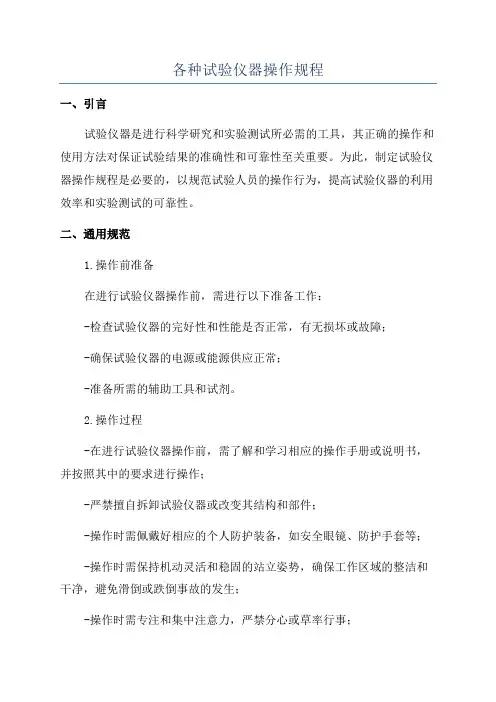 各种试验仪器操作规程

一、引言

试验仪器是进行科学研究和实验测试所必需的工具，其正确的操作和使用方法对保证试验结果的准确性和可靠性至关重要。为此，制定试验仪器操作规程是必要的，以规范试验人员的操作行为，提高试验仪器的利用效率和实验测试的可靠性。

二、通用规范

1.操作前准备

在进行试验仪器操作前，需进行以下准备工作：

-检查试验仪器的完好性和性能是否正常，有无损坏或故障；

-确保试验仪器的电源或能源供应正常；

-准备所需的辅助工具和试剂。

2.操作过程

-在进行试验仪器操作前，需了解和学习相应的操作手册或说明书，并按照其中的要求进行操作；

-严禁擅自拆卸试验仪器或改变其结构和部件；

-操作时需佩戴好相应的个人防护装备，如安全眼镜、防护手套等；

-操作时需保持机动灵活和稳固的站立姿势，确保工作区域的整洁和干净，避免滑倒或跌倒事故的发生；

-操作时需专注和集中注意力，严禁分心或草率行事；